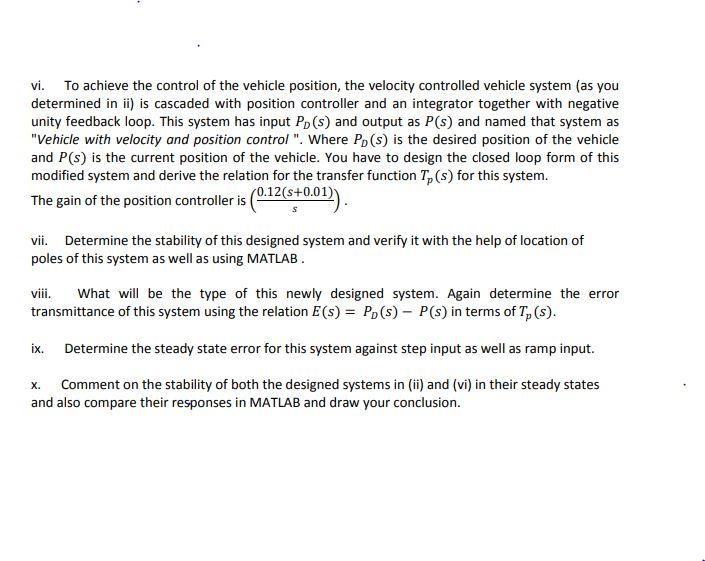 vi. To achieve the control of the vehicle position, the velocity controlled vehicle system (as you determined in ii) is cascaded with position controller and an integrator together with negative unity feedback loop. This system has input $P_D(s)$ and output as $P(s)$ and named that system as "Vehicle with velocity and position control ". Where $P_D(s)$ is the desired position of the vehicle and $P(s)$ is the current position of the vehicle. You have to design the closed loop form of this modified system and derive the relation for the transfer function $T_p(s)$ for this system.
The gain of the position controller is $\left(\frac{0.12(s+0.01)}{s}\right)$.

vii. Determine the stability of this designed system and verify it with the help of location of poles of this system as well as using MATLAB .

viii. What will be the type of this newly designed system. Again determine the error transmittance of this system using the relation $E(s) = P_D(s) - P(s)$ in terms of $T_p(s)$.

ix. Determine the steady state error for this system against step input as well as ramp input.

x. Comment on the stability of both the designed systems in (ii) and (vi) in their steady states and also compare their responses in MATLAB and draw your conclusion.